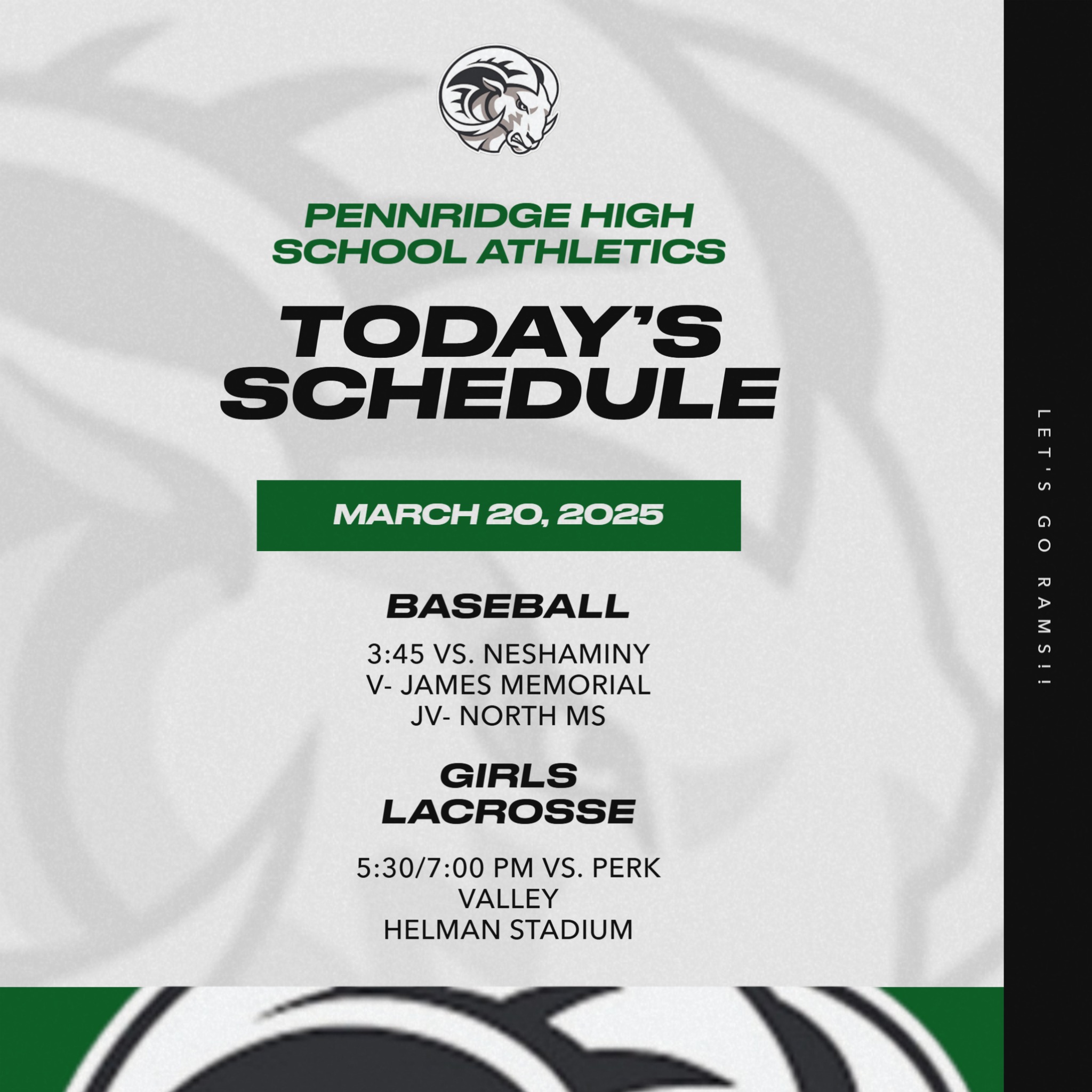 PENNRIDGE HIGH SCHOOL ATHLETICS

TODAY'S SCHEDULE

MARCH 20, 2025

BASEBALL

3:45 VS. NESHAMINY
V- JAMES MEMORIAL
JV- NORTH MS

GIRLS LACROSSE

5:30/7:00 PM VS. PERK VALLEY
HELMAN STADIUM

LET'S GO RAMS!!